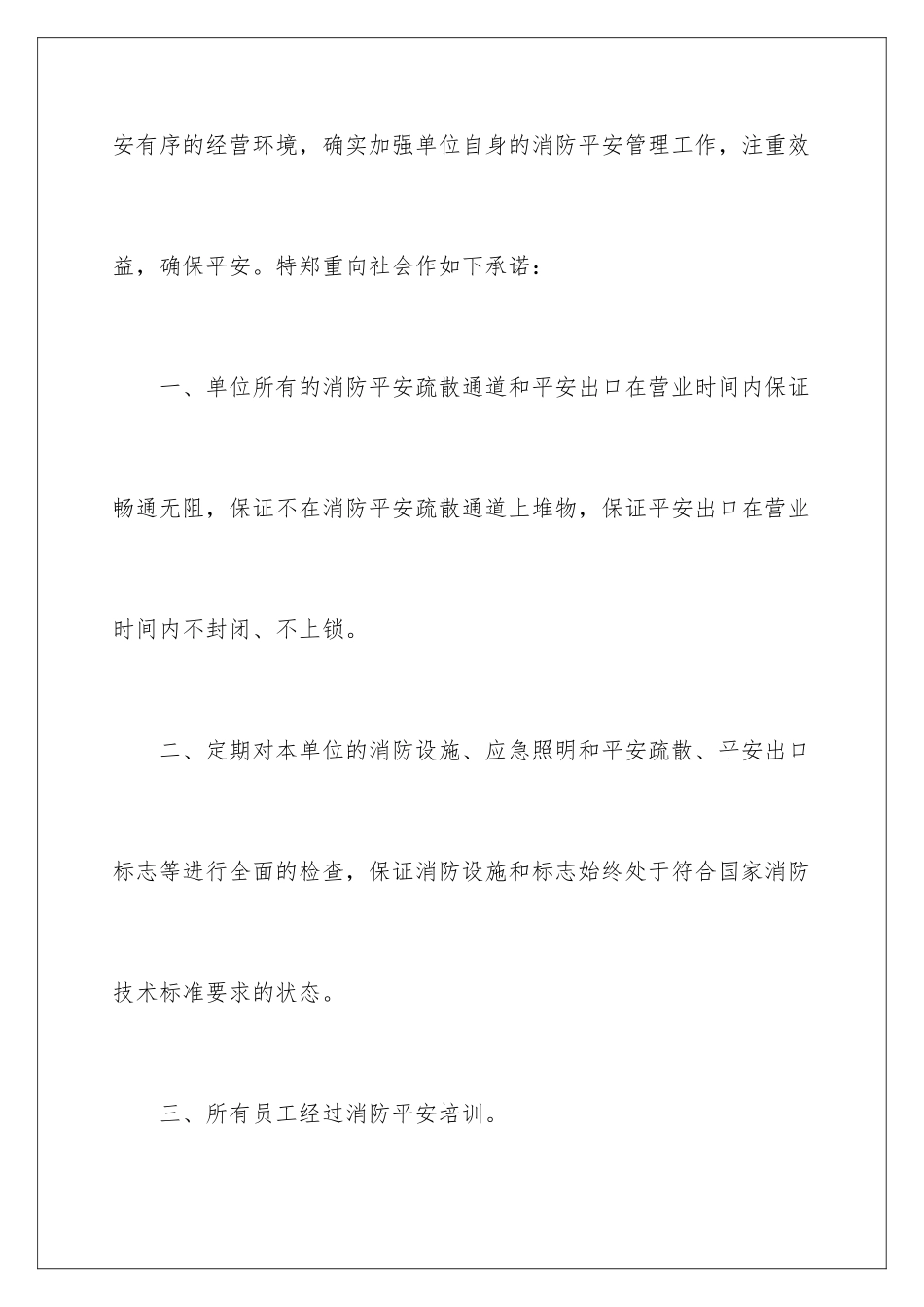 安有序的经营环境，确实加强单位自身的消防平安管理工作，注重效益，确保平安。特郑重向社会作如下承诺：

一、单位所有的消防平安疏散通道和平安出口在营业时间内保证畅通无阻，保证不在消防平安疏散通道上堆物，保证平安出口在营业时间内不封闭、不上锁。

二、定期对本单位的消防设施、应急照明和平安疏散、平安出口标志等进行全面的检查，保证消防设施和标志始终处于符合国家消防技术标准要求的状态。

三、所有员工经过消防平安培训。